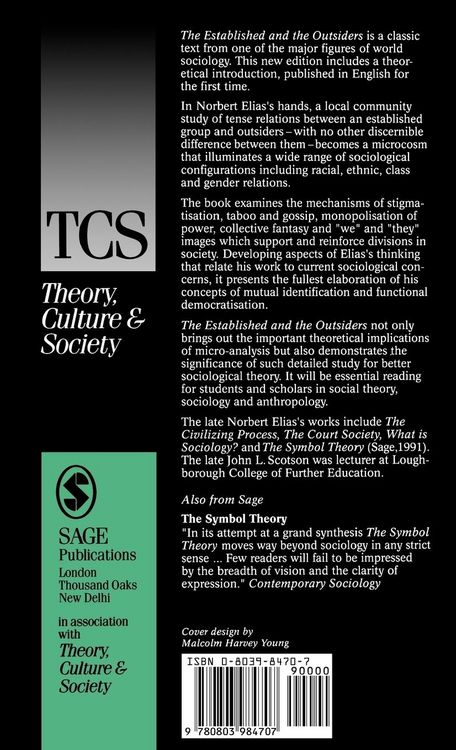 TCS

Theory, Culture & Society

SAGE Publications
London
Thousand Oaks
New Delhi

in association with
Theory, Culture & Society

The Established and the Outsiders is a classic text from one of the major figures of world sociology. This new edition includes a theoretical introduction, published in English for the first time.

In Norbert Elias's hands, a local community study of tense relations between an established group and outsiders – with no other discernible difference between them – becomes a microcosm that illuminates a wide range of sociological configurations including racial, ethnic, class and gender relations.

The book examines the mechanisms of stigmatisation, taboo and gossip, monopolisation of power, collective fantasy and "we" and "they" images which support and reinforce divisions in society. Developing aspects of Elias's thinking that relate his work to current sociological concerns, it presents the fullest elaboration of his concepts of mutual identification and functional democratisation.

The Established and the Outsiders not only brings out the important theoretical implications of micro-analysis but also demonstrates the significance of such detailed study for better sociological theory. It will be essential reading for students and scholars in social theory, sociology and anthropology.

The late Norbert Elias's works include The Civilizing Process, The Court Society, What is Sociology? and The Symbol Theory (Sage,1991). The late John L. Scotson was lecturer at Loughborough College of Further Education.

Also from Sage

The Symbol Theory
"In its attempt at a grand synthesis The Symbol Theory moves way beyond sociology in any strict sense ... Few readers will fail to be impressed by the breadth of vision and the clarity of expression." Contemporary Sociology

Cover design by
Malcolm Harvey Young

ISBN 0-8039-8470-7
90000
9 780803 984707